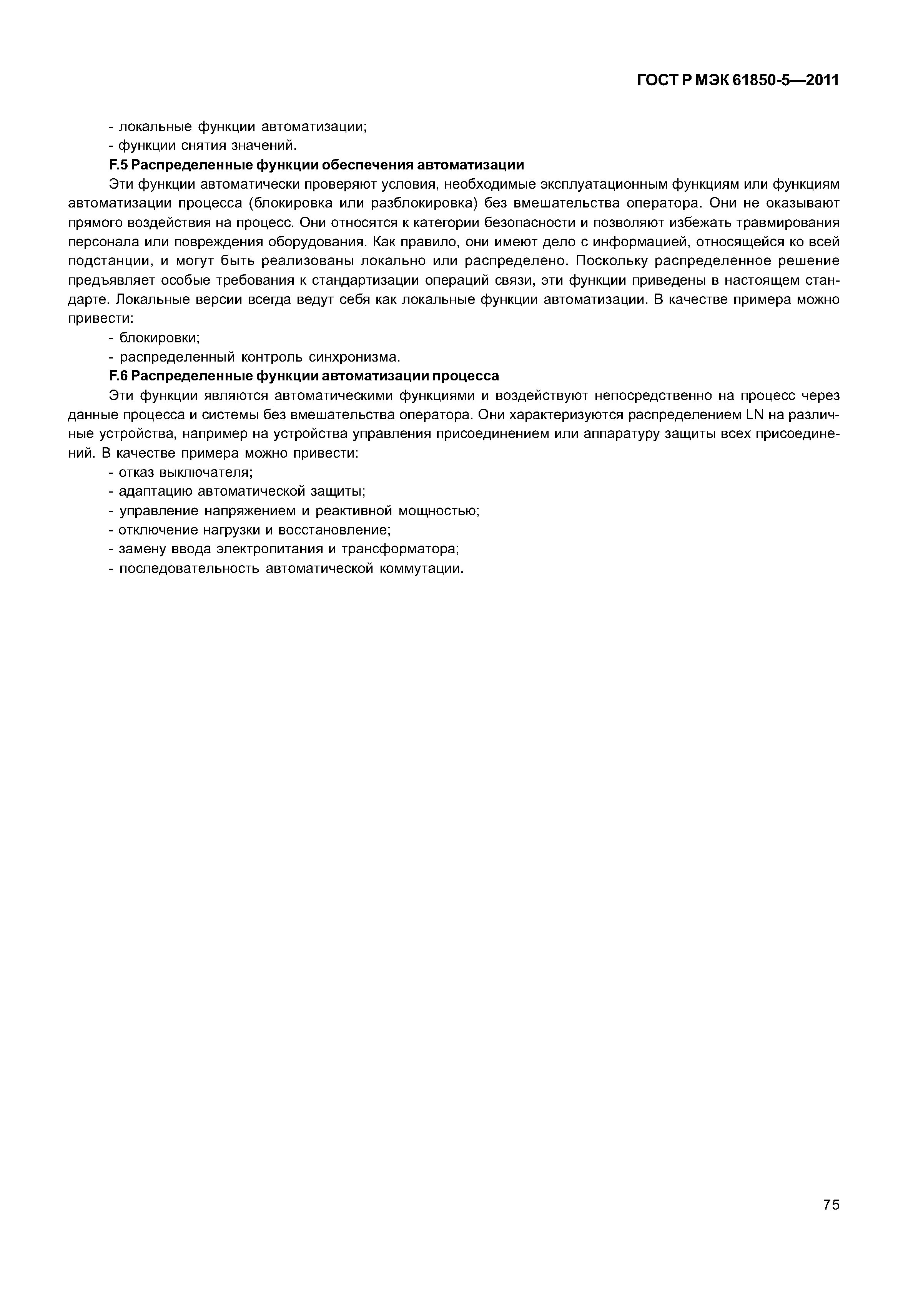 ГОСТ Р МЭК 61850-5—2011

- локальные функции автоматизации;
- функции снятия значений.

F.5 Распределенные функции обеспечения автоматизации

Эти функции автоматически проверяют условия, необходимые эксплуатационным функциям или функциям автоматизации процесса (блокировка или разблокировка) без вмешательства оператора. Они не оказывают прямого воздействия на процесс. Они относятся к категории безопасности и позволяют избежать травмирования персонала или повреждения оборудования. Как правило, они имеют дело с информацией, относящейся ко всей подстанции, и могут быть реализованы локально или распределено. Поскольку распределенное решение предъявляет особые требования к стандартизации операций связи, эти функции приведены в настоящем стандарте. Локальные версии всегда ведут себя как локальные функции автоматизации. В качестве примера можно привести:

- блокировки;
- распределенный контроль синхронизма.

F.6 Распределенные функции автоматизации процесса

Эти функции являются автоматическими функциями и воздействуют непосредственно на процесс через данные процесса и системы без вмешательства оператора. Они характеризуются распределением LN на различные устройства, например на устройства управления присоединением или аппаратуру защиты всех присоединений. В качестве примера можно привести:

- отказ выключателя;
- адаптацию автоматической защиты;
- управление напряжением и реактивной мощностью;
- отключение нагрузки и восстановление;
- замену ввода электропитания и трансформатора;
- последовательность автоматической коммутации.

75